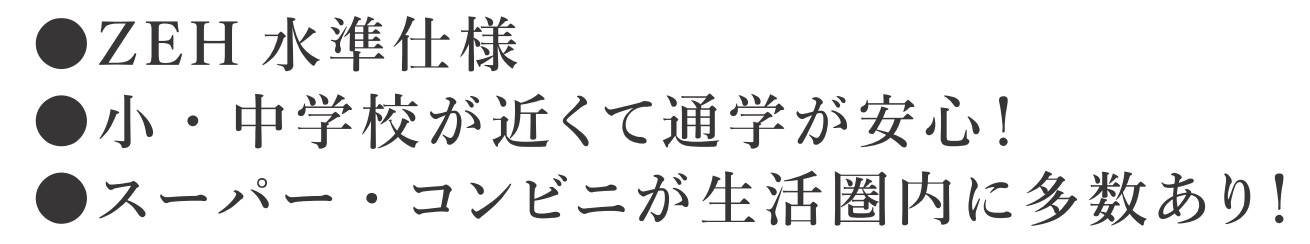 ●ZEH 水準仕様
●小・中学校が近くて通学が安心!
●スーパー・コンビニが生活圏内に多数あり!